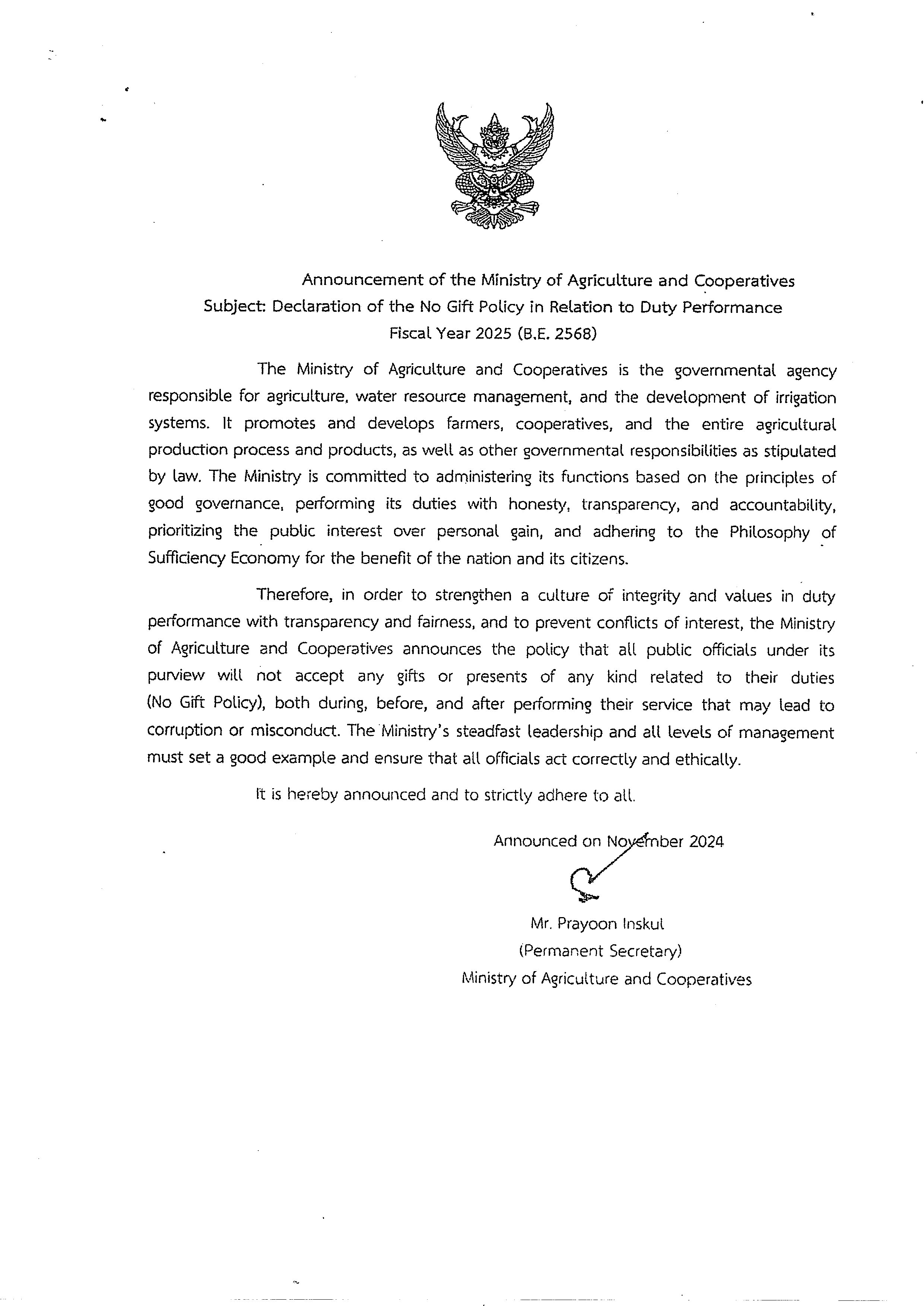 Announcement of the Ministry of Agriculture and Cooperatives
Subject: Declaration of the No Gift Policy in Relation to Duty Performance
Fiscal Year 2025 (B.E. 2568)

The Ministry of Agriculture and Cooperatives is the governmental agency responsible for agriculture, water resource management, and the development of irrigation systems. It promotes and develops farmers, cooperatives, and the entire agricultural production process and products, as well as other governmental responsibilities as stipulated by law. The Ministry is committed to administering its functions based on the principles of good governance, performing its duties with honesty, transparency, and accountability, prioritizing the public interest over personal gain, and adhering to the Philosophy of Sufficiency Economy for the benefit of the nation and its citizens.

Therefore, in order to strengthen a culture of integrity and values in duty performance with transparency and fairness, and to prevent conflicts of interest, the Ministry of Agriculture and Cooperatives announces the policy that all public officials under its purview will not accept any gifts or presents of any kind related to their duties (No Gift Policy), both during, before, and after performing their service that may lead to corruption or misconduct. The Ministry's steadfast leadership and all levels of management must set a good example and ensure that all officials act correctly and ethically.

It is hereby announced and to strictly adhere to all.

Announced on November 2024

Mr. Prayoon Inskul
(Permanent Secretary)
Ministry of Agriculture and Cooperatives